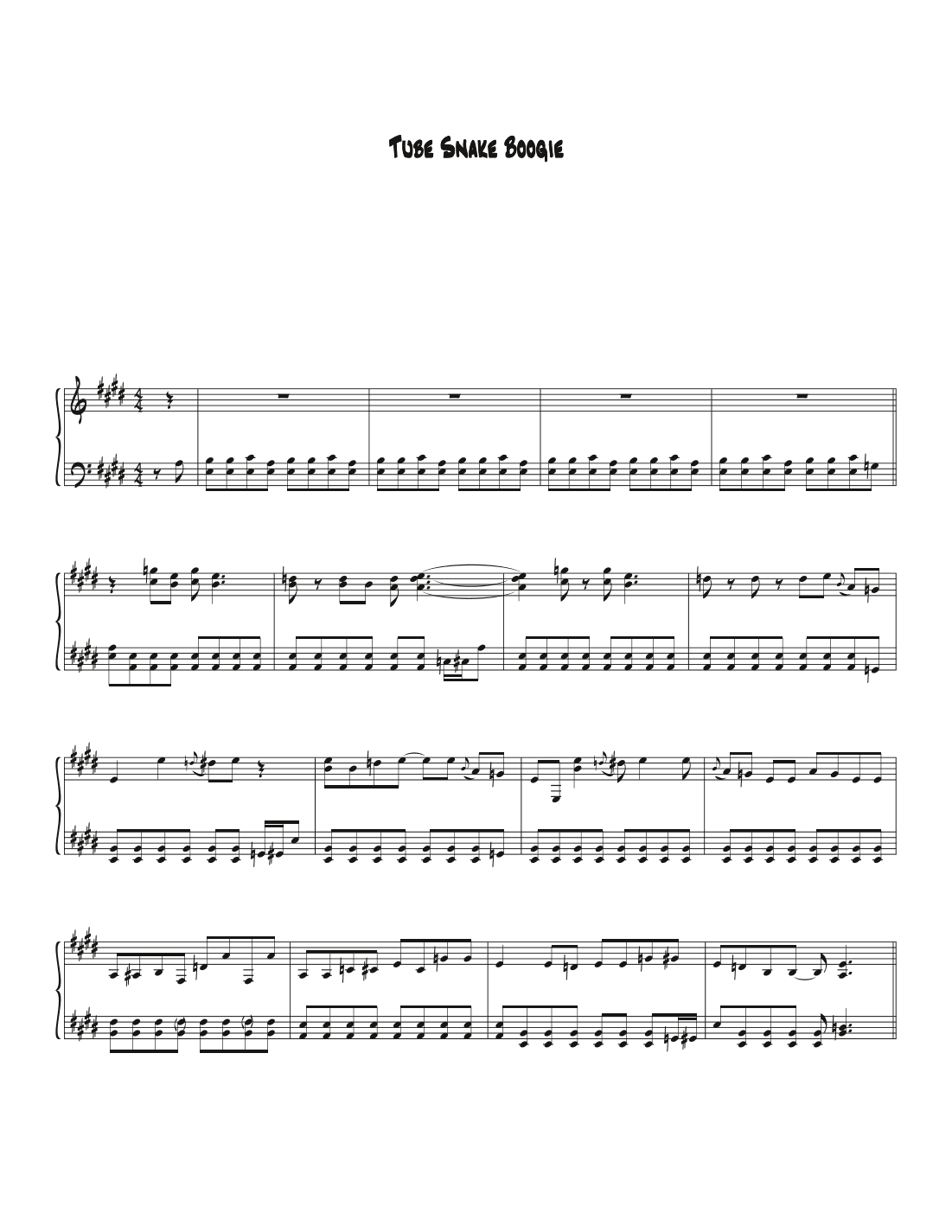 Tube Snake Boogie